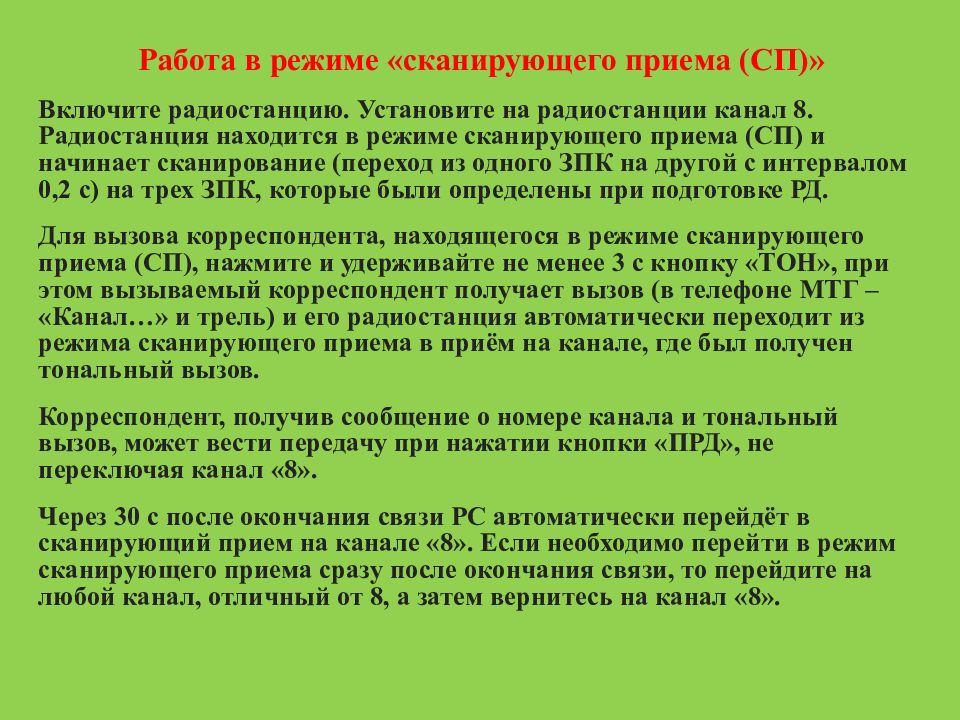 Работа в режиме «сканирующего приема (СП)»

Включите радиостанцию. Установите на радиостанции канал 8. Радиостанция находится в режиме сканирующего приема (СП) и начинает сканирование (переход из одного ЗПК на другой с интервалом 0,2 с) на трех ЗПК, которые были определены при подготовке РД.

Для вызова корреспондента, находящегося в режиме сканирующего приема (СП), нажмите и удерживайте не менее 3 с кнопку «ТОН», при этом вызываемый корреспондент получает вызов (в телефоне МТГ – «Канал…» и трель) и его радиостанция автоматически переходит из режима сканирующего приема в приём на канале, где был получен тональный вызов.

Корреспондент, получив сообщение о номере канала и тональный вызов, может вести передачу при нажатии кнопки «ПРД», не переключая канал «8».

Через 30 с после окончания связи РС автоматически перейдёт в сканирующий прием на канале «8». Если необходимо перейти в режим сканирующего приема сразу после окончания связи, то перейдите на любой канал, отличный от 8, а затем вернитесь на канал «8».